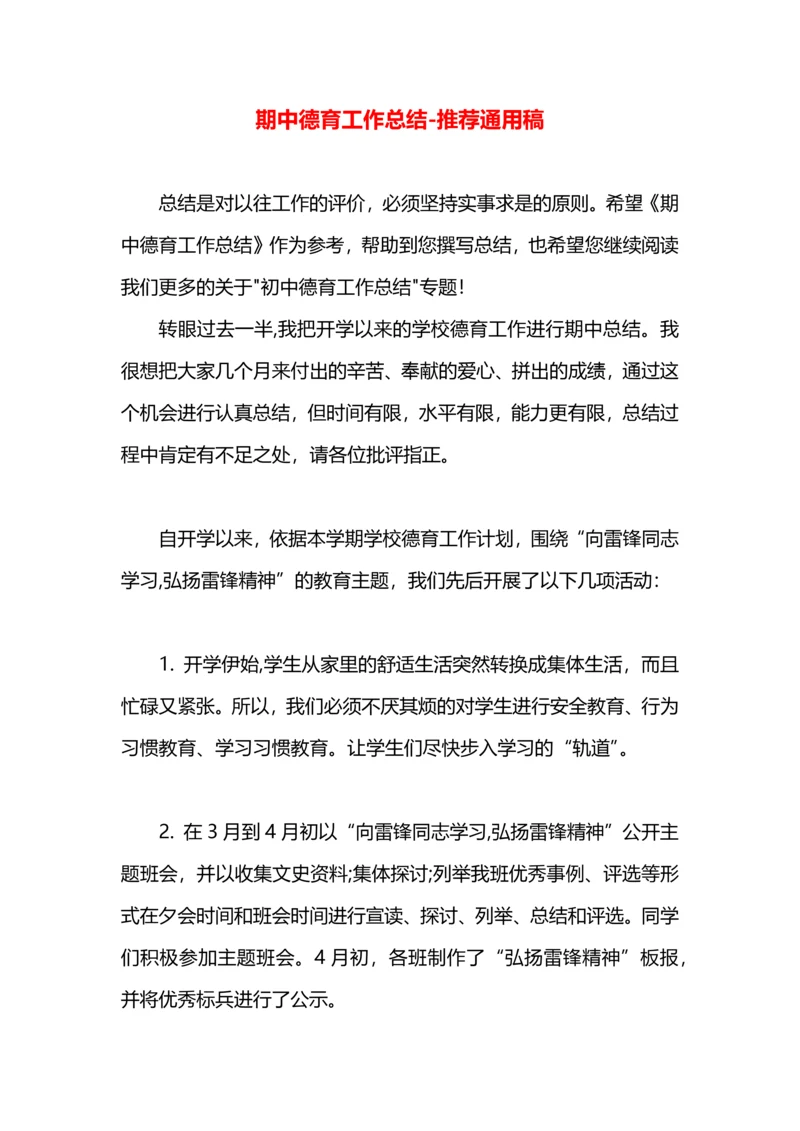 期中德育工作总结-推荐通用稿

总结是对以往工作的评价，必须坚持实事求是的原则。希望《期中德育工作总结》作为参考，帮助到您撰写总结，也希望您继续阅读我们更多的关于"初中德育工作总结"专题！

转眼过去一半,我把开学以来的学校德育工作进行期中总结。我很想把大家几个月来付出的辛苦、奉献的爱心、拼出的成绩，通过这个机会进行认真总结，但时间有限，水平有限，能力更有限，总结过程中肯定有不足之处，请各位批评指正。

自开学以来，依据本学期学校德育工作计划，围绕“向雷锋同志学习,弘扬雷锋精神”的教育主题，我们先后开展了以下几项活动：

1. 开学伊始,学生从家里的舒适生活突然转换成集体生活，而且忙碌又紧张。所以，我们必须不厌其烦的对学生进行安全教育、行为习惯教育、学习习惯教育。让学生们尽快步入学习的“轨道”。

2. 在 3 月到 4 月初以“向雷锋同志学习,弘扬雷锋精神”公开主题班会，并以收集文史资料;集体探讨;列举我班优秀事例、评选等形式在夕会时间和班会时间进行宣读、探讨、列举、总结和评选。同学们积极参加主题班会。4 月初，各班制作了“弘扬雷锋精神”板报，并将优秀标兵进行了公示。